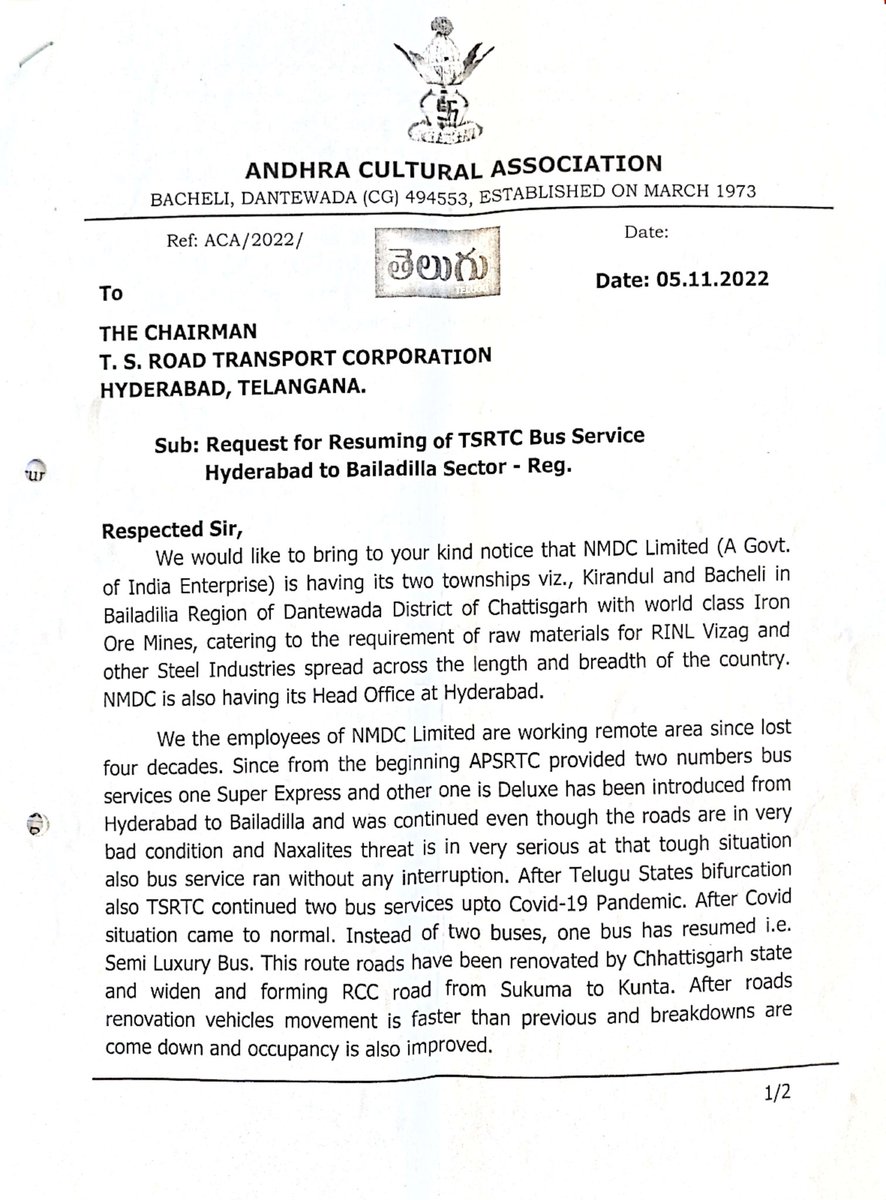 ANDHRA CULTURAL ASSOCIATION
BACHELI, DANTEWADA (CG) 494553, ESTABLISHED ON MARCH 1973

Ref: ACA/2022/

తెలుగు

Date:

Date: 05.11.2022

To

THE CHAIRMAN
T. S. ROAD TRANSPORT CORPORATION
HYDERABAD, TELANGANA.

Sub: Request for Resuming of TSRTC Bus Service Hyderabad to Bailadilla Sector - Reg.

Respected Sir,

We would like to bring to your kind notice that NMDC Limited (A Govt. of India Enterprise) is having its two townships viz., Kirandul and Bacheli in Bailadilia Region of Dantewada District of Chattisgarh with world class Iron Ore Mines, catering to the requirement of raw materials for RINL Vizag and other Steel Industries spread across the length and breadth of the country. NMDC is also having its Head Office at Hyderabad.

We the employees of NMDC Limited are working remote area since lost four decades. Since from the beginning APSRTC provided two numbers bus services one Super Express and other one is Deluxe has been introduced from Hyderabad to Bailadilla and was continued even though the roads are in very bad condition and Naxalites threat is in very serious at that tough situation also bus service ran without any interruption. After Telugu States bifurcation also TSRTC continued two bus services upto Covid-19 Pandemic. After Covid situation came to normal. Instead of two buses, one bus has resumed i.e. Semi Luxury Bus. This route roads have been renovated by Chhattisgarh state and widen and forming RCC road from Sukuma to Kunta. After roads renovation vehicles movement is faster than previous and breakdowns are come down and occupancy is also improved.

1/2